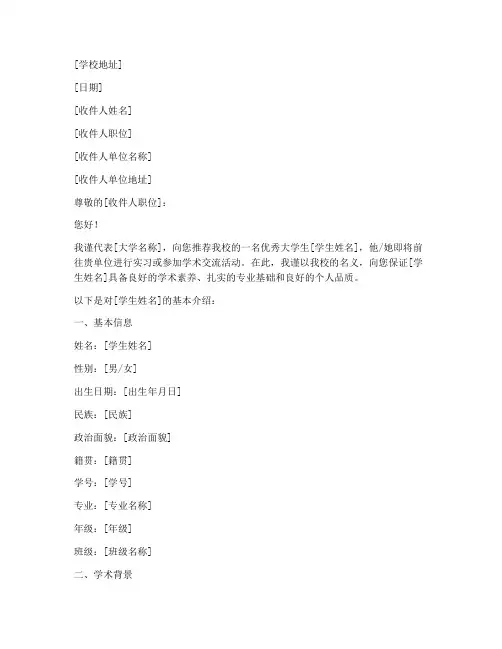 [学校地址]

[日期]

[收件人姓名]

[收件人职位]

[收件人单位名称]

[收件人单位地址]

尊敬的[收件人职位]：

您好！

我谨代表[大学名称]，向您推荐我校的一名优秀大学生[学生姓名]，他/她即将前往贵单位进行实习或参加学术交流活动。在此，我谨以我校的名义，向您保证[学生姓名]具备良好的学术素养、扎实的专业基础和良好的个人品质。

以下是对[学生姓名]的基本介绍：

一、基本信息

姓名：[学生姓名]

性别：[男/女]

出生日期：[出生年月日]

民族：[民族]

政治面貌：[政治面貌]

籍贯：[籍贯]

学号：[学号]

专业：[专业名称]

年级：[年级]

班级：[班级名称]

二、学术背景